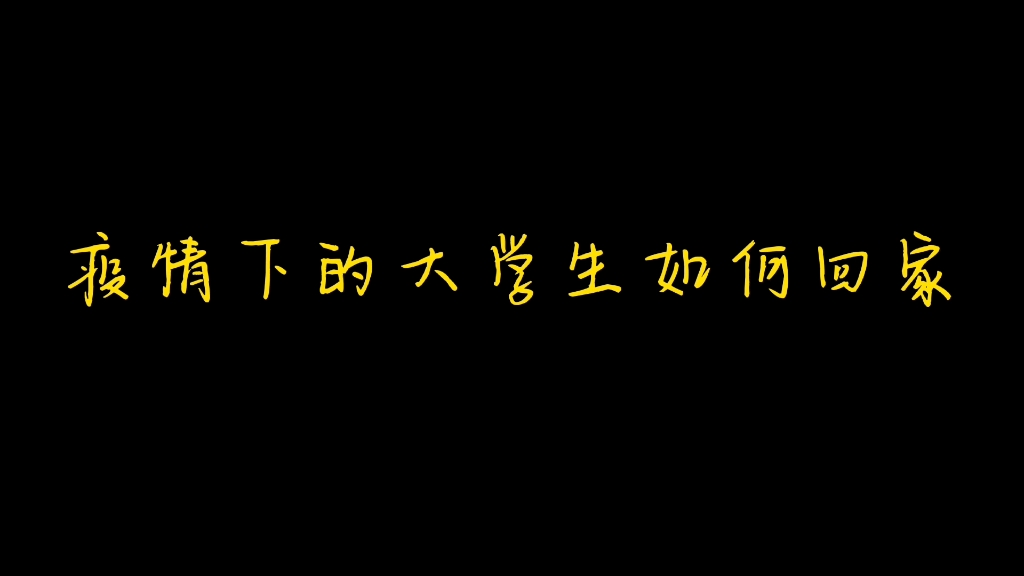 疫情下的大学生如何回家